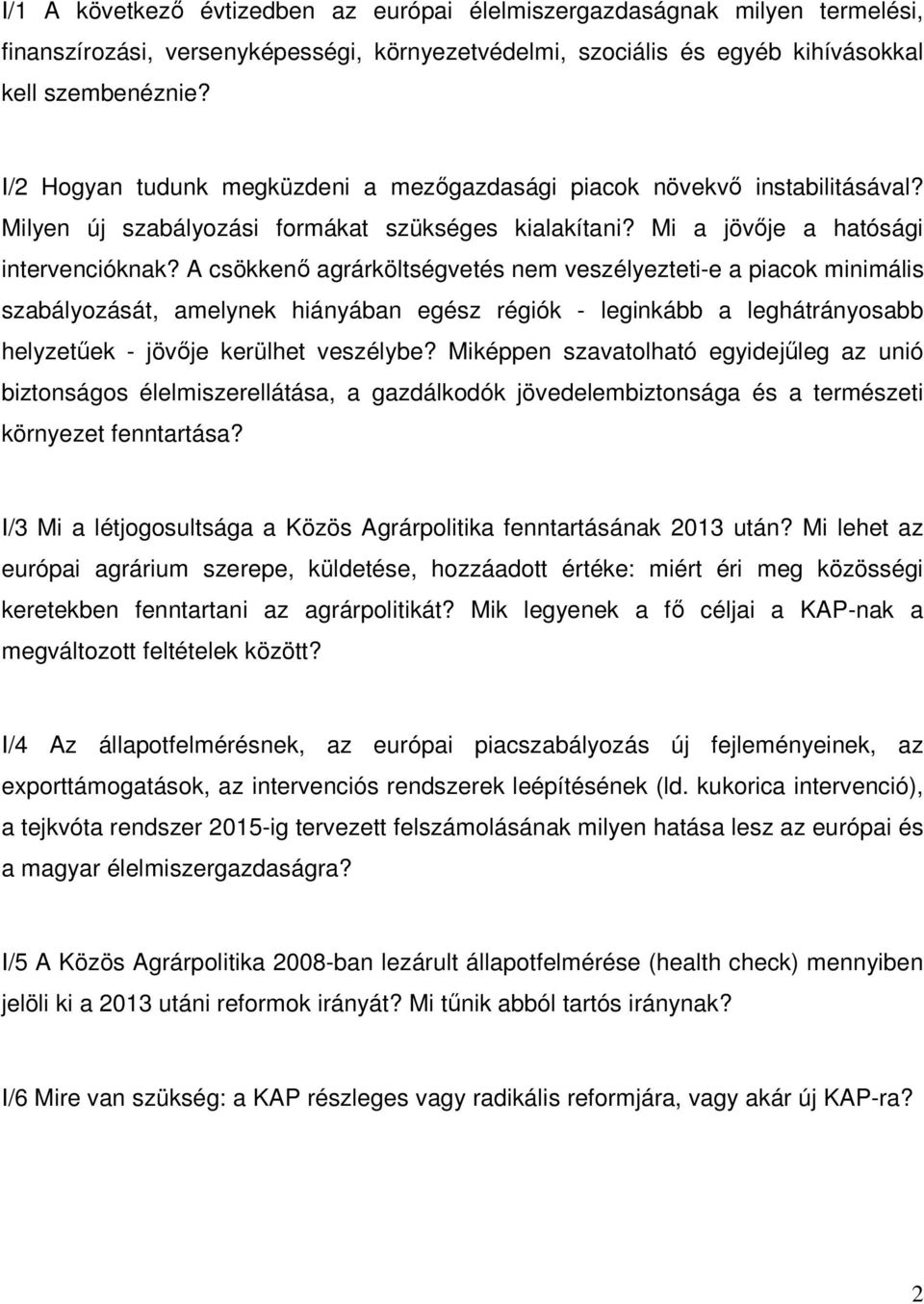 I/1 A következő évtizedben az európai élelmiszergazdaságnak milyen termelési, finanszírozási, versenyképességi, környezetvédelmi, szociális és egyéb kihívásokkal kell szembenéznie?

I/2 Hogyan tudunk megküzdeni a mezőgazdasági piacok növekvő instabilitásával? Milyen új szabályozási formákat szükséges kialakítani? Mi a jövője a hatósági intervencióknak? A csökkenő agrárköltségvetés nem veszélyezteti-e a piacok minimális szabályozását, amelynek hiányában egész régiók - leginkább a leghátrányosabb helyzetűek - jövője kerülhet veszélybe? Miképpen szavatolható egyidejűleg az unió biztonságos élelmiszerellátása, a gazdálkodók jövedelembiztonsága és a természeti környezet fenntartása?

I/3 Mi a létjogosultsága a Közös Agrárpolitika fenntartásának 2013 után? Mi lehet az európai agrárium szerepe, küldetése, hozzáadott értéke: miért éri meg közösségi keretekben fenntartani az agrárpolitikát? Mik legyenek a fő céljai a KAP-nak a megváltozott feltételek között?

I/4 Az állapotfelmérésnek, az európai piacszabályozás új fejleményeinek, az exporttámogatások, az intervenciós rendszerek leépítésének (ld. kukorica intervenció), a tejkvóta rendszer 2015-ig tervezett felszámolásának milyen hatása lesz az európai és a magyar élelmiszergazdaságra?

I/5 A Közös Agrárpolitika 2008-ban lezárult állapotfelmérése (health check) mennyiben jelöli ki a 2013 utáni reformok irányát? Mi tűnik abból tartós iránynak?

I/6 Mire van szükség: a KAP részleges vagy radikális reformjára, vagy akár új KAP-ra?

2